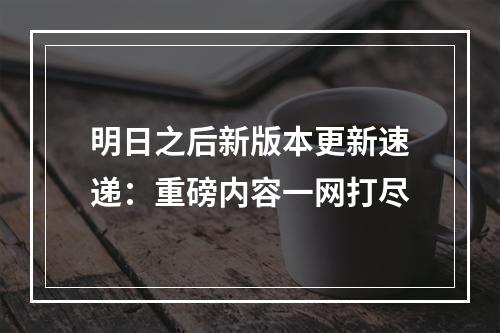 明日之后新版本更新速递：重磅内容一网打尽